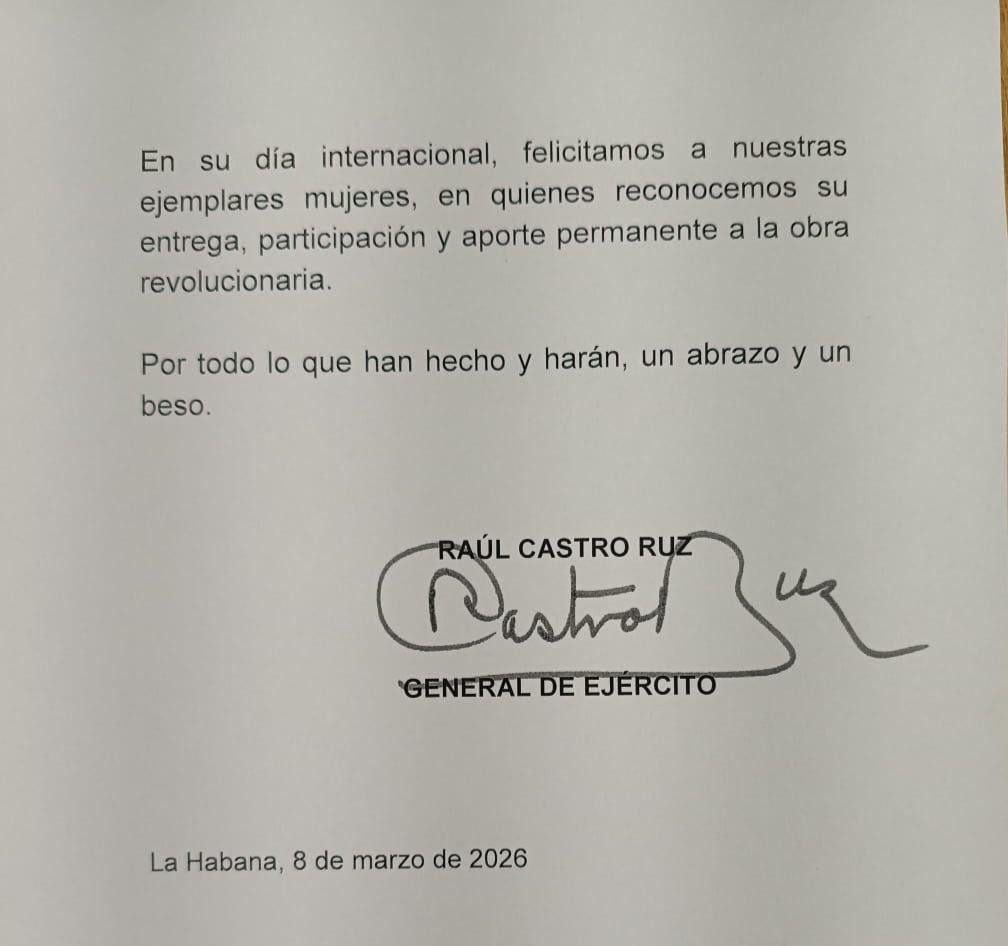 En su día internacional, felicitamos a nuestras ejemplares mujeres, en quienes reconocemos su entrega, participación y aporte permanente a la obra revolucionaria.

Por todo lo que han hecho y harán, un abrazo y un beso.

RAÚL CASTRO RUZ

Castro Ruz

GENERAL DE EJÉRCITO

La Habana, 8 de marzo de 2026